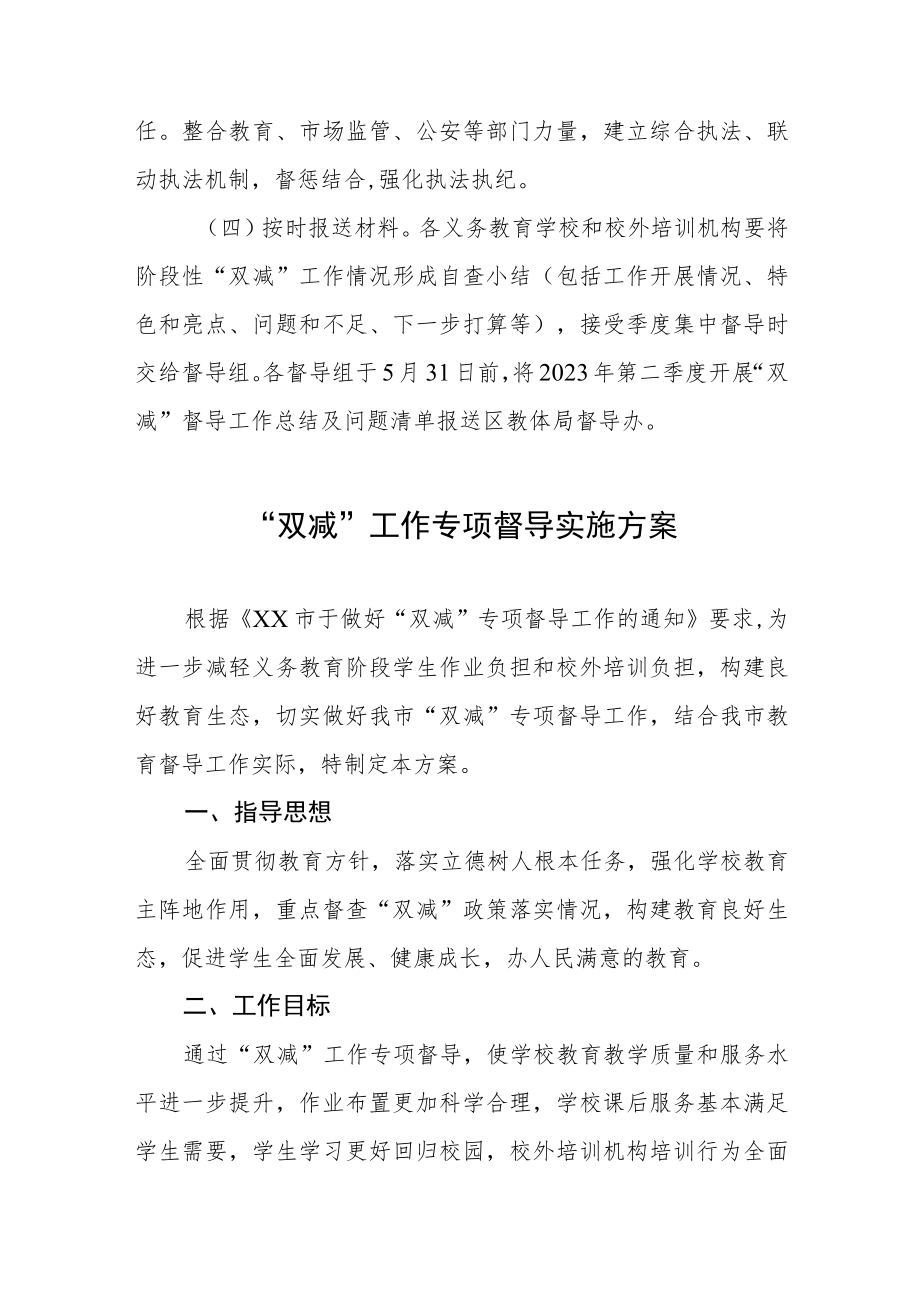 任。整合教育、市场监管、公安等部门力量，建立综合执法、联动执法机制，督惩结合,强化执法执纪。

（四）按时报送材料。各义务教育学校和校外培训机构要将阶段性“双减”工作情况形成自查小结（包括工作开展情况、特色和亮点、问题和不足、下一步打算等），接受季度集中督导时交给督导组。各督导组于5月31日前,将2023年第二季度开展“双减”督导工作总结及问题清单报送区教体局督导办。

“双减”工作专项督导实施方案

根据《XX市于做好“双减”专项督导工作的通知》要求,为进一步减轻义务教育阶段学生作业负担和校外培训负担，构建良好教育生态，切实做好我市“双减”专项督导工作，结合我市教育督导工作实际，特制定本方案。

一、指导思想

全面贯彻教育方针，落实立德树人根本任务，强化学校教育主阵地作用，重点督查“双减”政策落实情况，构建教育良好生态，促进学生全面发展、健康成长，办人民满意的教育。

二、工作目标

通过“双减”工作专项督导，使学校教育教学质量和服务水平进一步提升，作业布置更加科学合理，学校课后服务基本满足学生需要，学生学习更好回归校园，校外培训机构培训行为全面